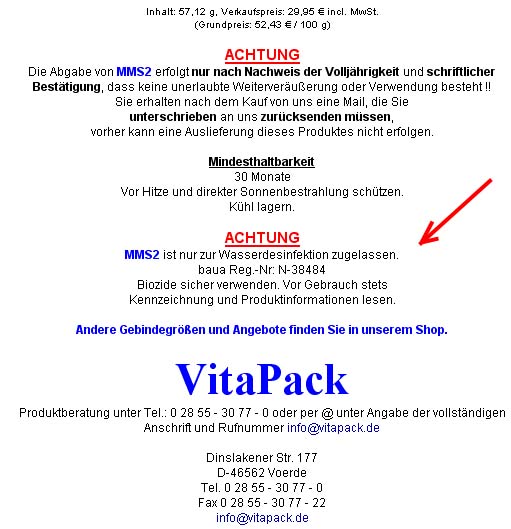 Inhalt: 57,12 g, Verkaufspreis: 29,95 € incl. MwSt.
(Grundpreis: 52,43 € / 100 g)

ACHTUNG
Die Abgabe von MMS2 erfolgt nur nach Nachweis der Volljährigkeit und schriftlicher Bestätigung, dass keine unerlaubte Weiterveräußerung oder Verwendung besteht !!
Sie erhalten nach dem Kauf von uns eine Mail, die Sie unterschrieben an uns zurücksenden müssen,
vorher kann eine Auslieferung dieses Produktes nicht erfolgen.

Mindesthaltbarkeit
30 Monate
Vor Hitze und direkter Sonnenbestrahlung schützen.
Kühl lagern.

ACHTUNG
MMS2 ist nur zur Wasserdesinfektion zugelassen.
baua Reg.-Nr: N-38484
Biozide sicher verwenden. Vor Gebrauch stets Kennzeichnung und Produktinformationen lesen.

Andere Gebindegrößen und Angebote finden Sie in unserem Shop.

VitaPack

Produktberatung unter Tel.: 0 28 55 - 30 77 - 0 oder per @ unter Angabe der vollständigen Anschrift und Rufnummer info@vitapack.de

Dinslakener Str. 177
D-46562 Voerde
Tel. 0 28 55 - 30 77 - 0
Fax 0 28 55 - 30 77 - 22
info@vitapack.de